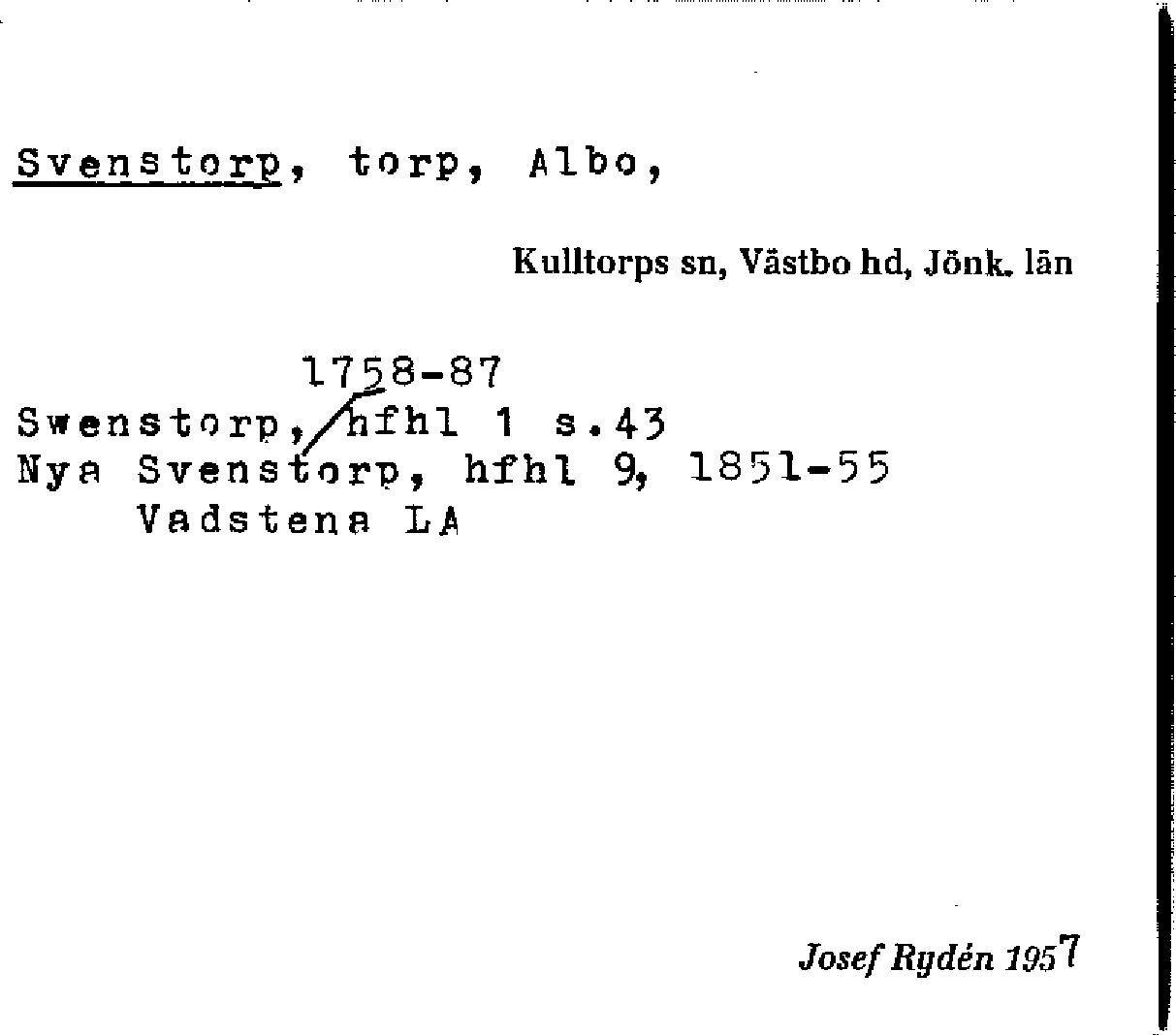 Svenstorp, torp, Albo,

Kulltorps sn, Västbo hd, Jönk. län

1758-87
Swenstorp, hfhl 1 s.43
Nya Svenstorp, hfhl 9, 1851-55
Vadstena LA

Josef Rydén 1957